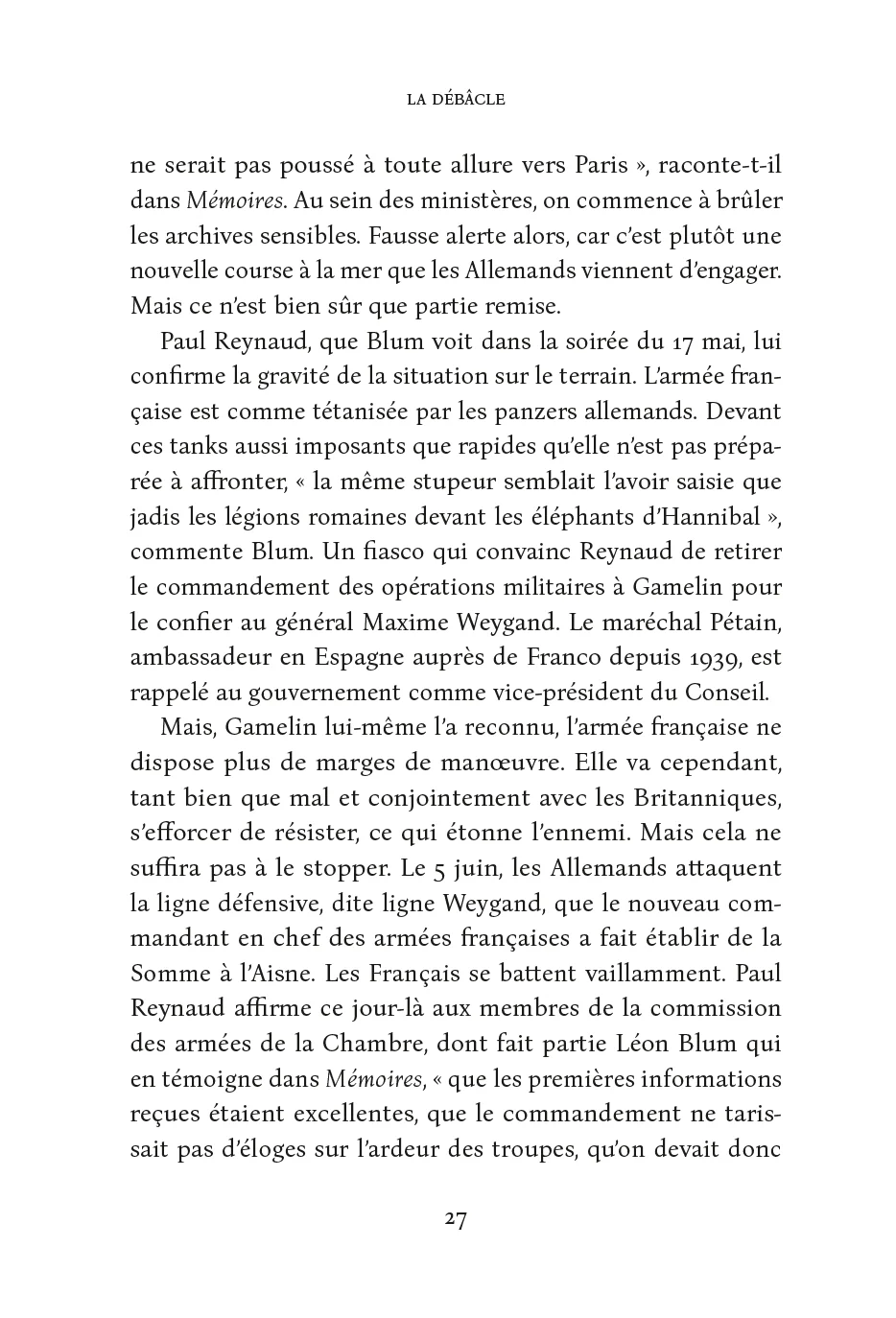 LA DÉBÂCLE

ne serait pas poussé à toute allure vers Paris », raconte-t-il dans Mémoires. Au sein des ministères, on commence à brûler les archives sensibles. Fausse alerte alors, car c'est plutôt une nouvelle course à la mer que les Allemands viennent d'engager. Mais ce n'est bien sûr que partie remise.

Paul Reynaud, que Blum voit dans la soirée du 17 mai, lui confirme la gravité de la situation sur le terrain. L'armée française est comme tétanisée par les panzers allemands. Devant ces tanks aussi imposants que rapides qu'elle n'est pas préparée à affronter, « la même stupeur semblait l'avoir saisie que jadis les légions romaines devant les éléphants d'Hannibal », commente Blum. Un fiasco qui convainc Reynaud de retirer le commandement des opérations militaires à Gamelin pour le confier au général Maxime Weygand. Le maréchal Pétain, ambassadeur en Espagne auprès de Franco depuis 1939, est rappelé au gouvernement comme vice-président du Conseil.

Mais, Gamelin lui-même l'a reconnu, l'armée française ne dispose plus de marges de manœuvre. Elle va cependant, tant bien que mal et conjointement avec les Britanniques, s'efforcer de résister, ce qui étonne l'ennemi. Mais cela ne suffira pas à le stopper. Le 5 juin, les Allemands attaquent la ligne défensive, dite ligne Weygand, que le nouveau commandant en chef des armées françaises a fait établir de la Somme à l'Aisne. Les Français se battent vaillamment. Paul Reynaud affirme ce jour-là aux membres de la commission des armées de la Chambre, dont fait partie Léon Blum qui en témoigne dans Mémoires, « que les premières informations reçues étaient excellentes, que le commandement ne tarissait pas d'éloges sur l'ardeur des troupes, qu'on devait donc

27